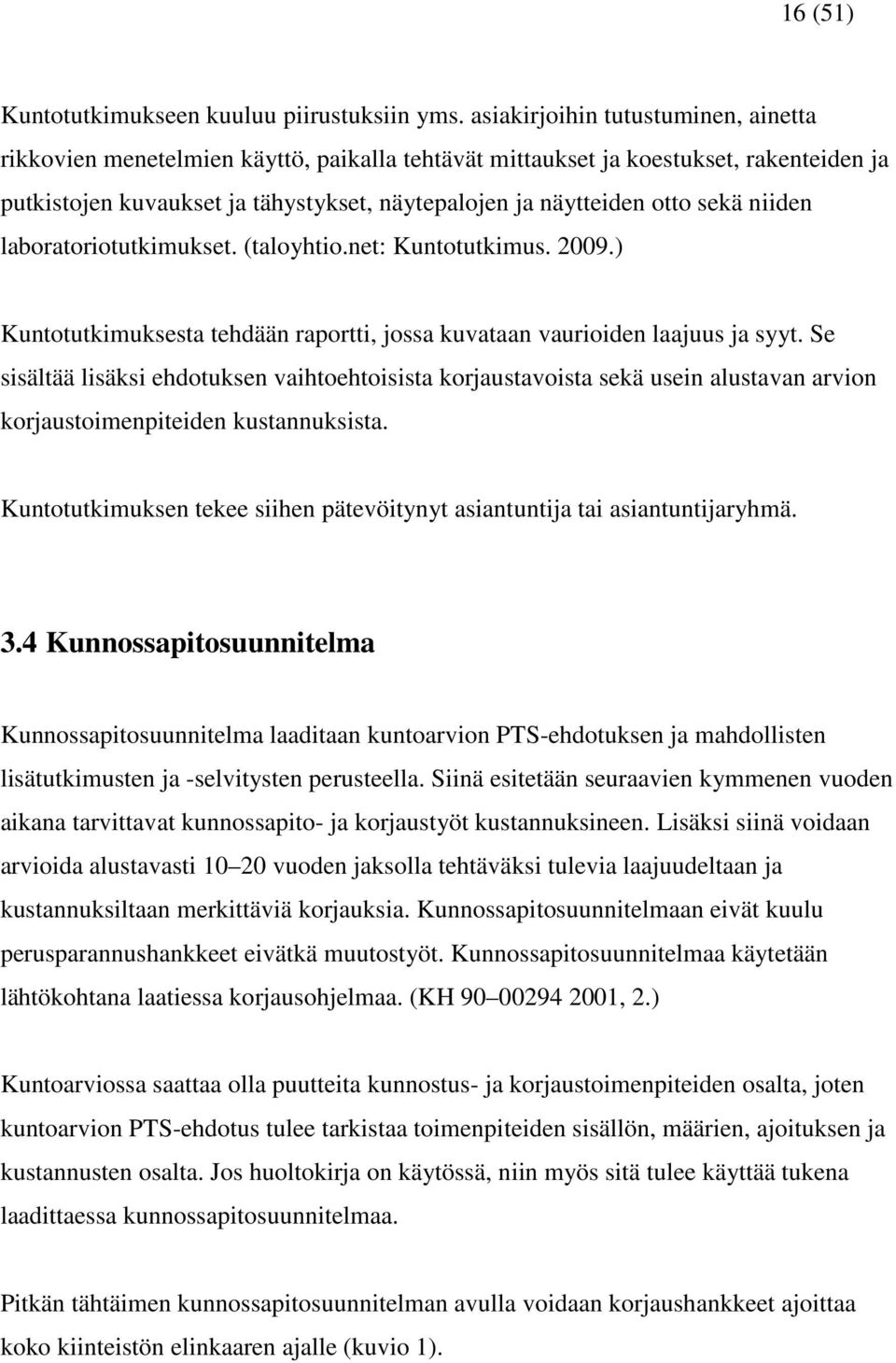 16 (51)

Kuntotutkimukseen kuuluu piirustuksiin yms. asiakirjoihin tutustuminen, ainetta rikkovien menetelmien käyttö, paikalla tehtävät mittaukset ja koestukset, rakenteiden ja putkistojen kuvaukset ja tähystykset, näytepalojen ja näytteiden otto sekä niiden laboratoriotutkimukset. (taloyhtio.net: Kuntotutkimus. 2009.)

Kuntotutkimuksesta tehdään raportti, jossa kuvataan vaurioiden laajuus ja syyt. Se sisältää lisäksi ehdotuksen vaihtoehtoisista korjaustavoista sekä usein alustavan arvion korjaustoimenpiteiden kustannuksista.

Kuntotutkimuksen tekee siihen pätevöitynyt asiantuntija tai asiantuntijaryhmä.

3.4 Kunnossapitosuunnitelma

Kunnossapitosuunnitelma laaditaan kuntoarvion PTS-ehdotuksen ja mahdollisten lisätutkimusten ja -selvitysten perusteella. Siinä esitetään seuraavien kymmenen vuoden aikana tarvittavat kunnossapito- ja korjaustyöt kustannuksineen. Lisäksi siinä voidaan arvioida alustavasti 10 20 vuoden jaksolla tehtäväksi tulevia laajuudeltaan ja kustannuksiltaan merkittäviä korjauksia. Kunnossapitosuunnitelmaan eivät kuulu perusparannushankkeet eivätkä muutostyöt. Kunnossapitosuunnitelmaa käytetään lähtökohtana laatiessa korjausohjelmaa. (KH 90 00294 2001, 2.)

Kuntoarviossa saattaa olla puutteita kunnostus- ja korjaustoimenpiteiden osalta, joten kuntoarvion PTS-ehdotus tulee tarkistaa toimenpiteiden sisällön, määrien, ajoituksen ja kustannusten osalta. Jos huoltokirja on käytössä, niin myös sitä tulee käyttää tukena laadittaessa kunnossapitosuunnitelmaa.

Pitkän tähtäimen kunnossapitosuunnitelman avulla voidaan korjaushankkeet ajoittaa koko kiinteistön elinkaaren ajalle (kuvio 1).